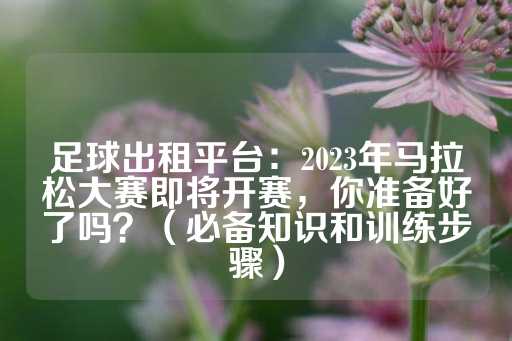 足球出租平台：2023年马拉松大赛即将开赛，你准备好了吗？（必备知识和训练步骤）